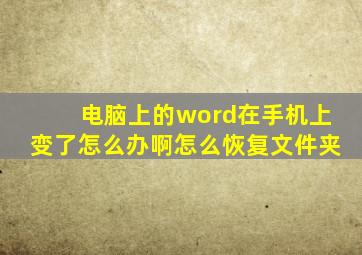 电脑上的word在手机上变了怎么办啊怎么恢复文件夹